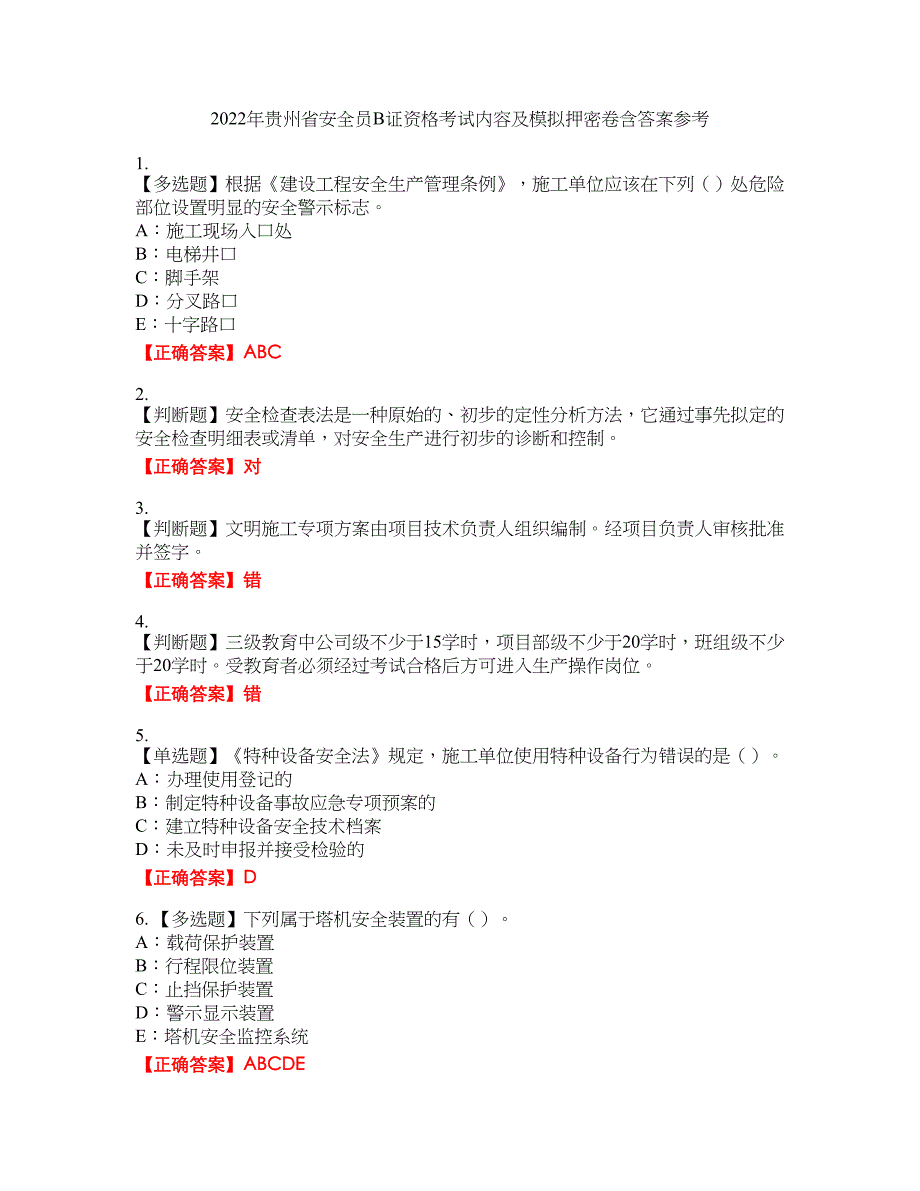 2022年贵州省安全员B证资格考试内容及模拟押密卷含答案参考

1.
【多选题】根据《建设工程安全生产管理条例》，施工单位应该在下列（ ）处危险部位设置明显的安全警示标志。
A：施工现场入口处
B：电梯井口
C：脚手架
D：分叉路口
E：十字路口
【正确答案】ABC

2.
【判断题】安全检查表法是一种原始的、初步的定性分析方法，它通过事先拟定的安全检查明细表或清单，对安全生产进行初步的诊断和控制。
【正确答案】对

3.
【判断题】文明施工专项方案由项目技术负责人组织编制。经项目负责人审核批准并签字。
【正确答案】错

4.
【判断题】三级教育中公司级不少于15学时，项目部级不少于20学时，班组级不少于20学时。受教育者必须经过考试合格后方可进入生产操作岗位。
【正确答案】错

5.
【单选题】《特种设备安全法》规定，施工单位使用特种设备行为错误的是（ ）。
A：办理使用登记的
B：制定特种设备事故应急专项预案的
C：建立特种设备安全技术档案
D：未及时申报并接受检验的
【正确答案】D

6.【多选题】下列属于塔机安全装置的有（ ）。
A：载荷保护装置
B：行程限位装置
C：止挡保护装置
D：警示显示装置
E：塔机安全监控系统
【正确答案】ABCDE